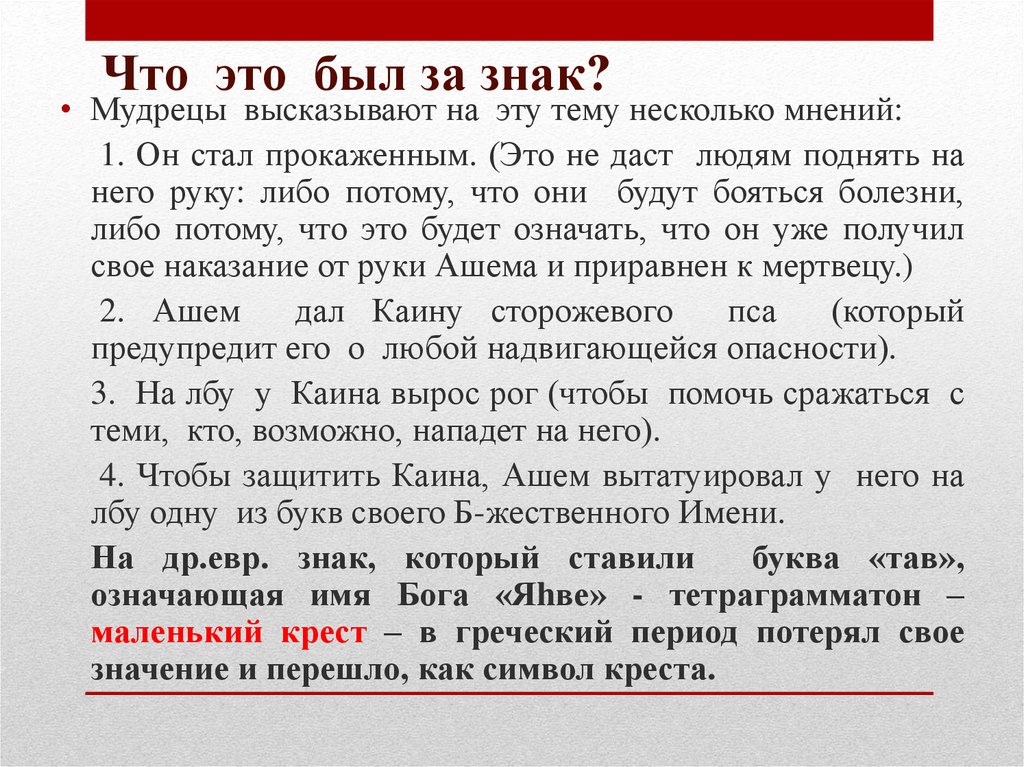 Что это был за знак?

• Мудрецы высказывают на эту тему несколько мнений:

1. Он стал прокаженным. (Это не даст людям поднять на него руку: либо потому, что они будут бояться болезни, либо потому, что это будет означать, что он уже получил свое наказание от руки Ашема и приравнен к мертвецу.)

2. Ашем дал Каину сторожевого пса (который предупредит его о любой надвигающейся опасности).

3. На лбу у Каина вырос рог (чтобы помочь сражаться с теми, кто, возможно, нападет на него).

4. Чтобы защитить Каина, Ашем вытатуировал у него на лбу одну из букв своего Б-жественного Имени.

На др.евр. знак, который ставили буква «тав», означающая имя Бога «Яhве» - тетраграмматон – маленький крест – в греческий период потерял свое значение и перешло, как символ креста.